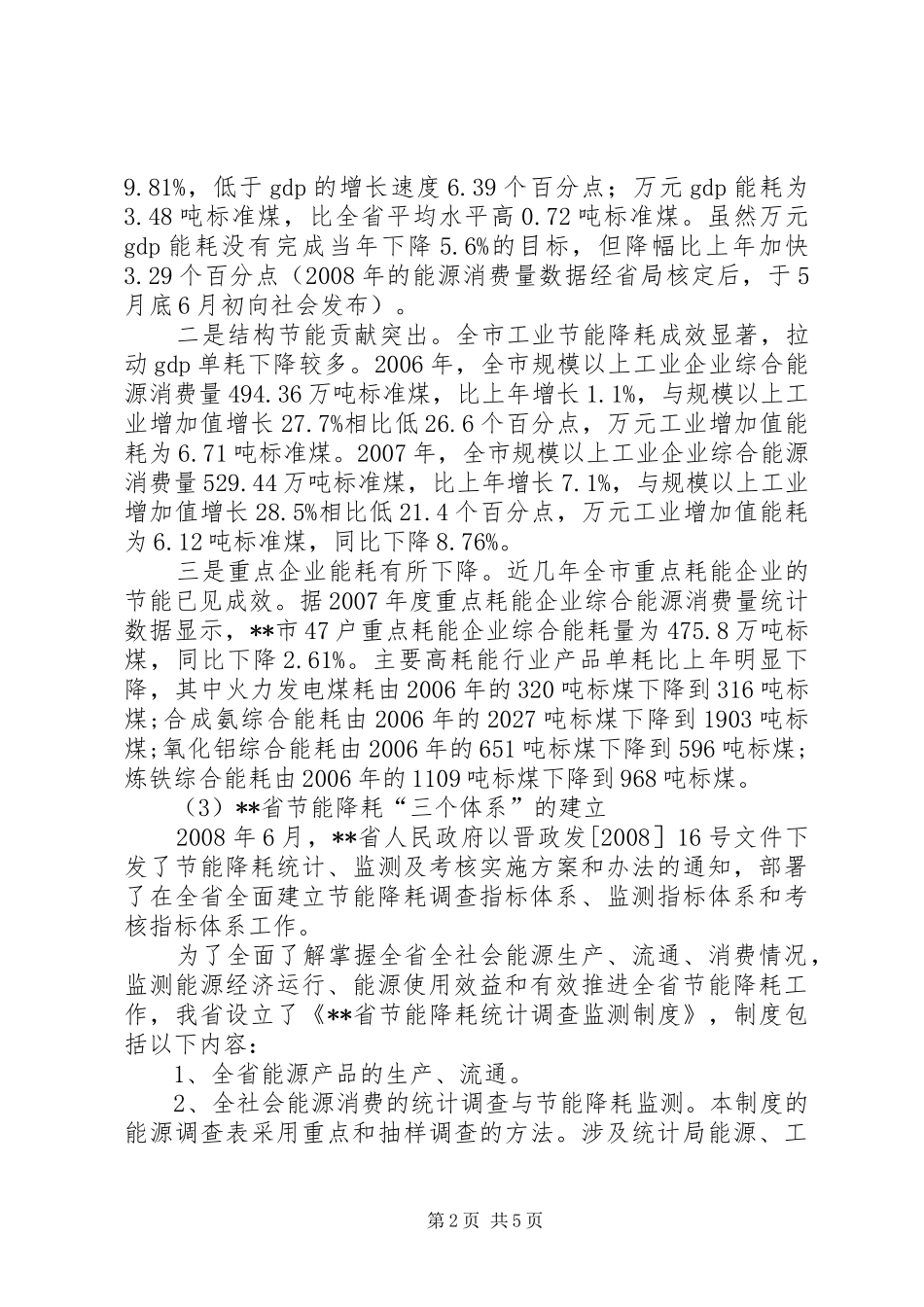 9.81%，低于 gdp 的增长速度 6.39 个百分点；万元 gdp 能耗为 3.48 吨标准煤，比全省平均水平高 0.72 吨标准煤。虽然万元 gdp 能耗没有完成当年下降 5.6%的目标，但降幅比上年加快 3.29 个百分点（2008 年的能源消费量数据经省局核定后，于 5 月底 6 月初向社会发布）。

二是结构节能贡献突出。全市工业节能降耗成效显著，拉动 gdp 单耗下降较多。2006 年，全市规模以上工业企业综合能源消费量 494.36 万吨标准煤，比上年增长 1.1%，与规模以上工业增加值增长 27.7%相比低 26.6 个百分点，万元工业增加值能耗为 6.71 吨标准煤。2007 年，全市规模以上工业企业综合能源消费量 529.44 万吨标准煤，比上年增长 7.1%，与规模以上工业增加值增长 28.5%相比低 21.4 个百分点，万元工业增加值能耗为 6.12 吨标准煤，同比下降 8.76%。

三是重点企业能耗有所下降。近几年全市重点耗能企业的节能已见成效。据 2007 年度重点耗能企业综合能源消费量统计数据显示，**市 47 户重点耗能企业综合能耗量为 475.8 万吨标煤，同比下降 2.61%。主要高耗能行业产品单耗比上年明显下降，其中火力发电煤耗由 2006 年的 320 吨标煤下降到 316 吨标煤;合成氨综合能耗由 2006 年的 2027 吨标煤下降到 1903 吨标煤;氧化铝综合能耗由 2006 年的 651 吨标煤下降到 596 吨标煤;炼铁综合能耗由 2006 年的 1109 吨标煤下降到 968 吨标煤。

（3）**省节能降耗“三个体系”的建立

2008 年 6 月，**省人民政府以晋政发[2008] 16 号文件下发了节能降耗统计、监测及考核实施方案和办法的通知，部署了在全省全面建立节能降耗调查指标体系、监测指标体系和考核指标体系工作。

为了全面了解掌握全省全社会能源生产、流通、消费情况，监测能源经济运行、能源使用效益和有效推进全省节能降耗工作，我省设立了《**省节能降耗统计调查监测制度》，制度包括以下内容：

1、全省能源产品的生产、流通。

2、全社会能源消费的统计调查与节能降耗监测。本制度的能源调查表采用重点和抽样调查的方法。涉及统计局能源、工

第 2 页 共 5 页